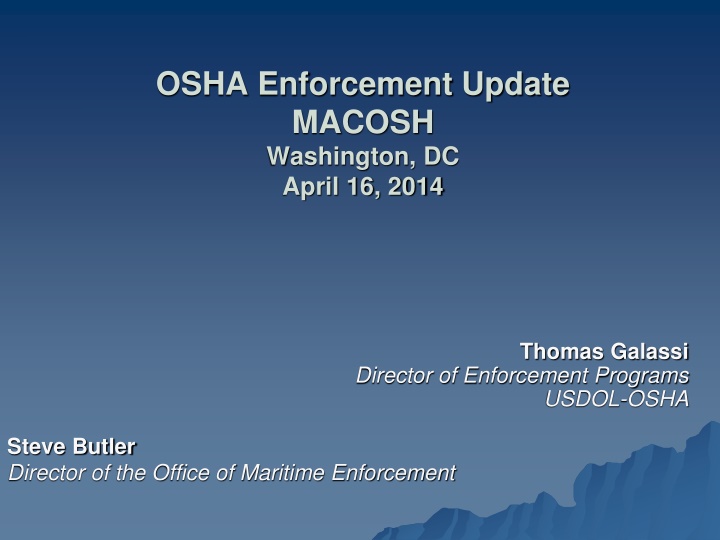 OSHA Enforcement Update
MACOSH
Washington, DC
April 16, 2014

Thomas Galassi
Director of Enforcement Programs
USDOL-OSHA

Steve Butler
Director of the Office of Maritime Enforcement